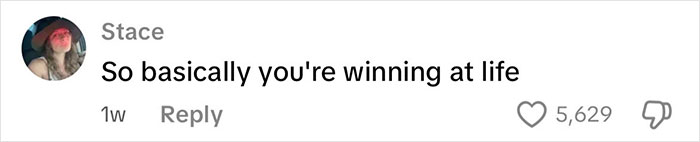 Stace
So basically you're winning at life
1w Reply
5,629